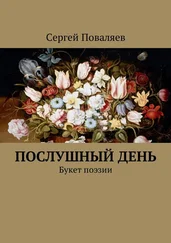 Сергей Поваляев

ПОСЛУШНЫЙ ДЕНЬ

Букет поэзии